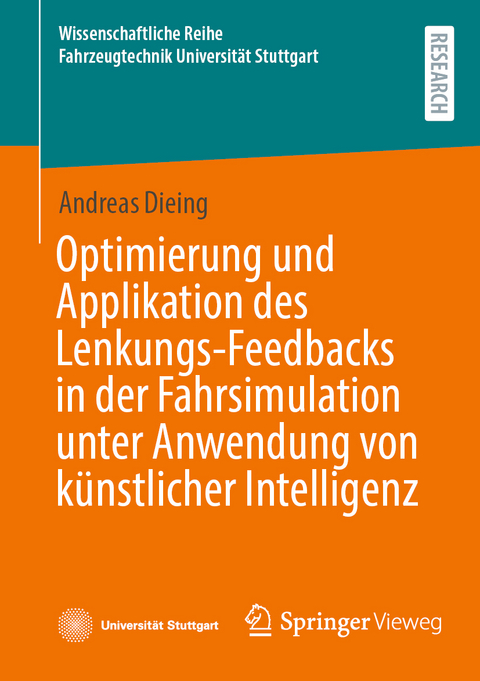 Wissenschaftliche Reihe
Fahrzeugtechnik Universität Stuttgart

RESEARCH

Andreas Dieing

Optimierung und Applikation des Lenkungs-Feedbacks in der Fahrsimulation unter Anwendung von künstlicher Intelligenz

Universität Stuttgart

Springer Vieweg